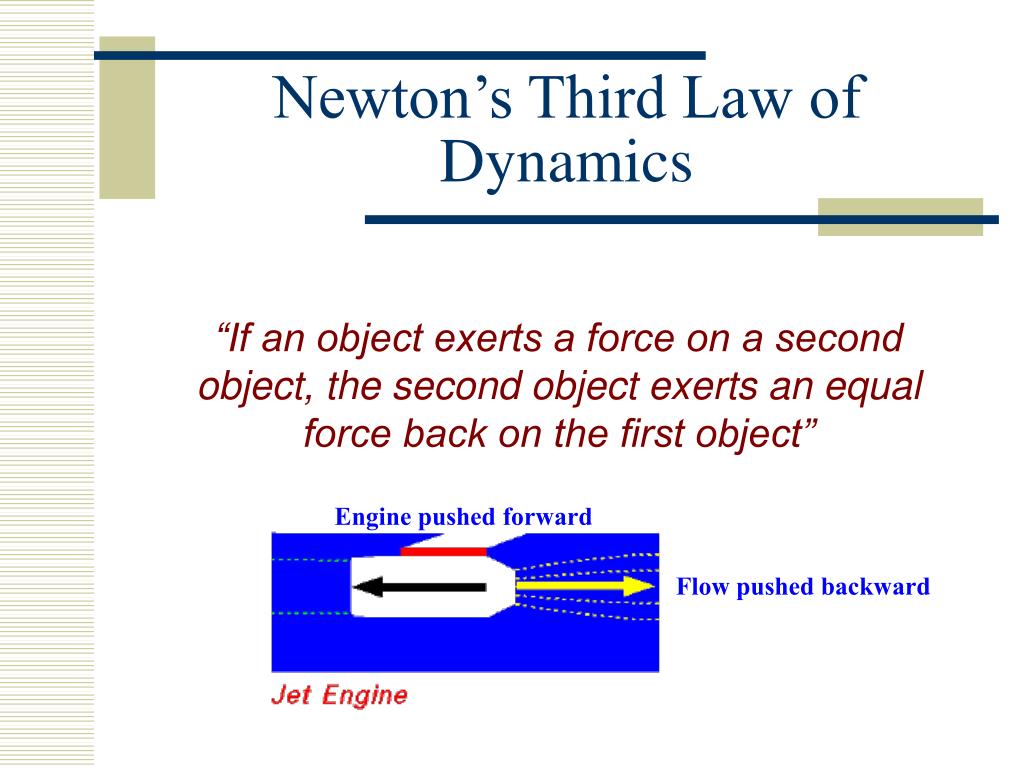 Newton’s Third Law of Dynamics

“If an object exerts a force on a second object, the second object exerts an equal force back on the first object”

Engine pushed forward

Flow pushed backward

Jet Engine